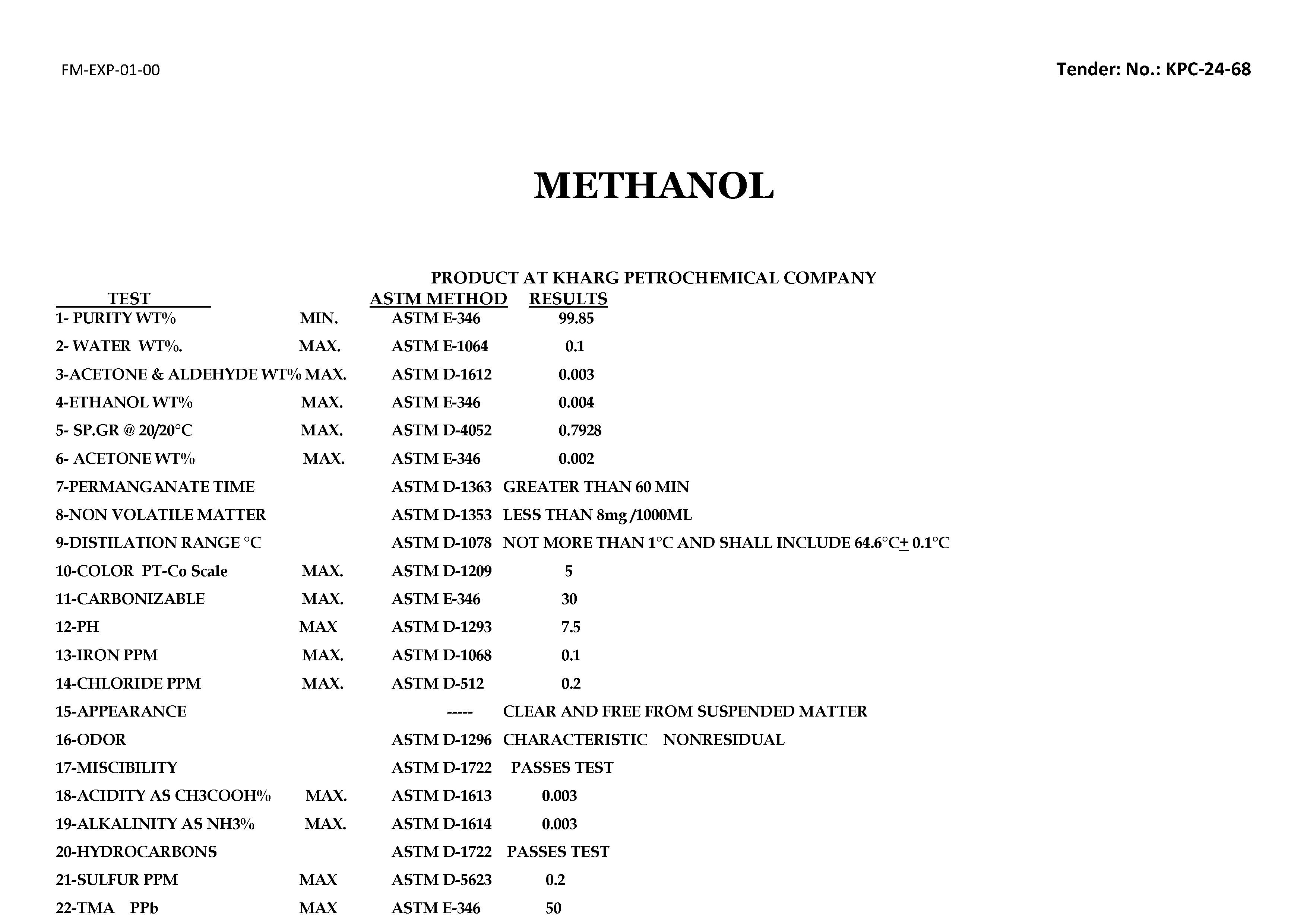 FM-EXP-01-00

Tender: No.: KPC-24-68

METHANOL

PRODUCT AT KHARG PETROCHEMICAL COMPANY

| TEST | | ASTM METHOD | RESULTS |
|---|---|---|---|
| 1- PURITY WT% | MIN. | ASTM E-346 | 99.85 |
| 2- WATER WT%. | MAX. | ASTM E-1064 | 0.1 |
| 3-ACETONE & ALDEHYDE WT% | MAX. | ASTM D-1612 | 0.003 |
| 4-ETHANOL WT% | MAX. | ASTM E-346 | 0.004 |
| 5- SP.GR @ 20/20°C | MAX. | ASTM D-4052 | 0.7928 |
| 6- ACETONE WT% | MAX. | ASTM E-346 | 0.002 |
| 7-PERMANGANATE TIME | | ASTM D-1363 | GREATER THAN 60 MIN |
| 8-NON VOLATILE MATTER | | ASTM D-1353 | LESS THAN 8mg /1000ML |
| 9-DISTILATION RANGE °C | | ASTM D-1078 | NOT MORE THAN 1°C AND SHALL INCLUDE 64.6°C$\pm$ 0.1°C |
| 10-COLOR PT-Co Scale | MAX. | ASTM D-1209 | 5 |
| 11-CARBONIZABLE | MAX. | ASTM E-346 | 30 |
| 12-PH | MAX | ASTM D-1293 | 7.5 |
| 13-IRON PPM | MAX. | ASTM D-1068 | 0.1 |
| 14-CHLORIDE PPM | MAX. | ASTM D-512 | 0.2 |
| 15-APPEARANCE | | ----- | CLEAR AND FREE FROM SUSPENDED MATTER |
| 16-ODOR | | ASTM D-1296 | CHARACTERISTIC NONRESIDUAL |
| 17-MISCIBILITY | | ASTM D-1722 | PASSES TEST |
| 18-ACIDITY AS CH3COOH% | MAX. | ASTM D-1613 | 0.003 |
| 19-ALKALINITY AS NH3% | MAX. | ASTM D-1614 | 0.003 |
| 20-HYDROCARBONS | | ASTM D-1722 | PASSES TEST |
| 21-SULFUR PPM | MAX | ASTM D-5623 | 0.2 |
| 22-TMA PPb | MAX | ASTM E-346 | 50 |